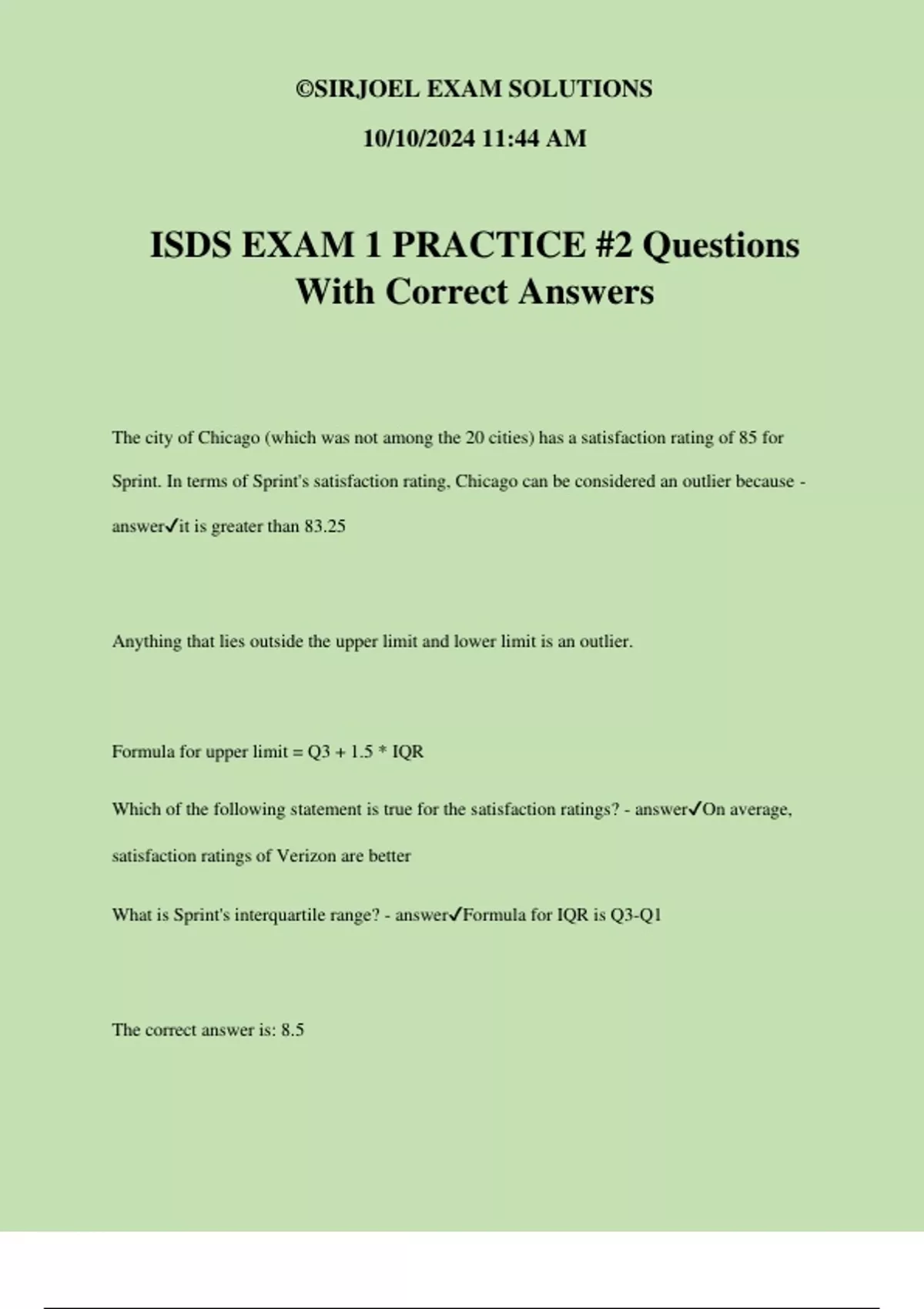 ©SIRJOEL EXAM SOLUTIONS

10/10/2024 11:44 AM

ISDS EXAM 1 PRACTICE #2 Questions With Correct Answers

The city of Chicago (which was not among the 20 cities) has a satisfaction rating of 85 for Sprint. In terms of Sprint's satisfaction rating, Chicago can be considered an outlier because - answer✓it is greater than 83.25

Anything that lies outside the upper limit and lower limit is an outlier.

Formula for upper limit = Q3 + 1.5 * IQR

Which of the following statement is true for the satisfaction ratings? - answer✓On average, satisfaction ratings of Verizon are better

What is Sprint's interquartile range? - answer✓Formula for IQR is Q3-Q1

The correct answer is: 8.5